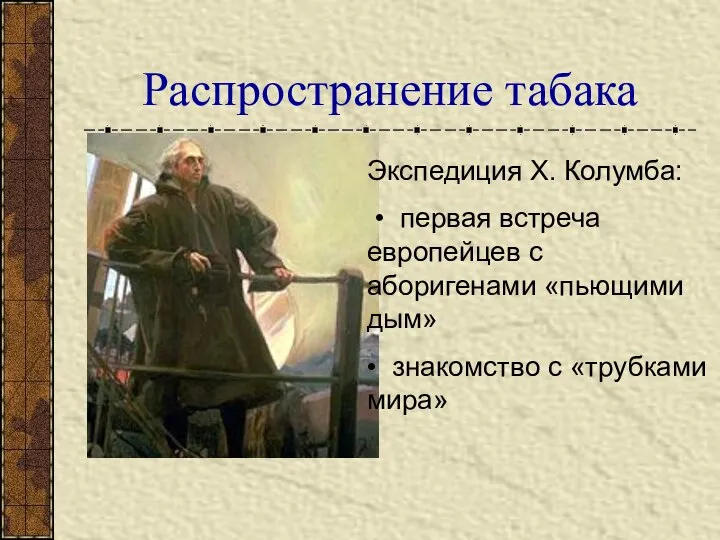 Распространение табака

Экспедиция Х. Колумба:

• первая встреча европейцев с аборигенами «пьющими дым»

• знакомство с «трубками мира»